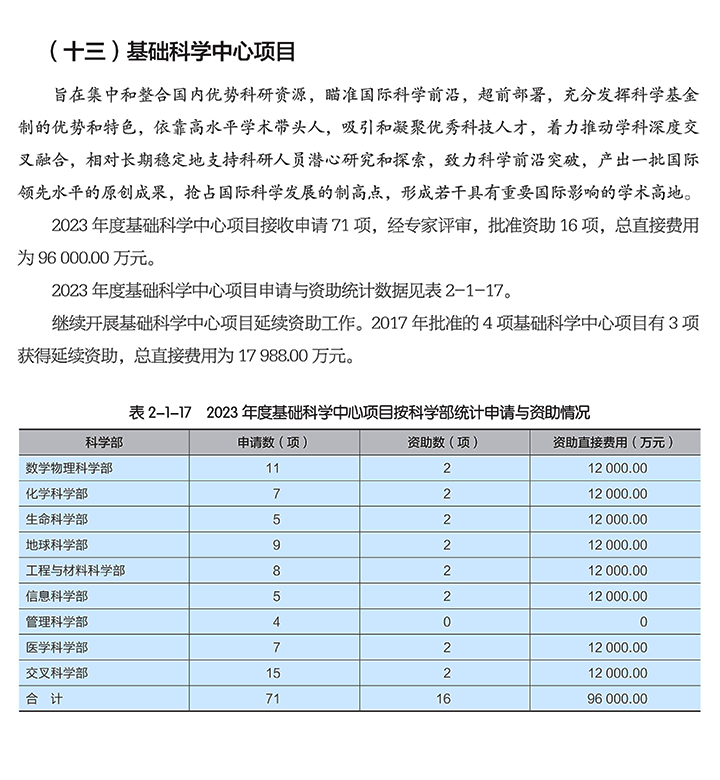 （十三）基础科学中心项目

旨在集中和整合国内优势科研资源，瞄准国际科学前沿，超前部署，充分发挥科学基金制的优势和特色，依靠高水平学术带头人，吸引和凝聚优秀科技人才，着力推动学科深度交叉融合，相对长期稳定地支持科研人员潜心研究和探索，致力科学前沿突破，产出一批国际领先水平的原创成果，抢占国际科学发展的制高点，形成若干具有重要国际影响的学术高地。

2023 年度基础科学中心项目接收申请 71 项，经专家评审，批准资助 16 项，总直接费用为 96 000.00 万元。

2023 年度基础科学中心项目申请与资助统计数据见表 2-1-17。

继续开展基础科学中心项目延续资助工作。2017 年批准的 4 项基础科学中心项目有 3 项获得延续资助，总直接费用为 17 988.00 万元。

表 2-1-17　2023 年度基础科学中心项目按科学部统计申请与资助情况

| 科学部 | 申请数（项） | 资助数（项） | 资助直接费用（万元） |
|---|---|---|---|
| 数学物理科学部 | 11 | 2 | 12 000.00 |
| 化学科学部 | 7 | 2 | 12 000.00 |
| 生命科学部 | 5 | 2 | 12 000.00 |
| 地球科学部 | 9 | 2 | 12 000.00 |
| 工程与材料科学部 | 8 | 2 | 12 000.00 |
| 信息科学部 | 5 | 2 | 12 000.00 |
| 管理科学部 | 4 | 0 | 0 |
| 医学科学部 | 7 | 2 | 12 000.00 |
| 交叉科学部 | 15 | 2 | 12 000.00 |
| 合　计 | 71 | 16 | 96 000.00 |